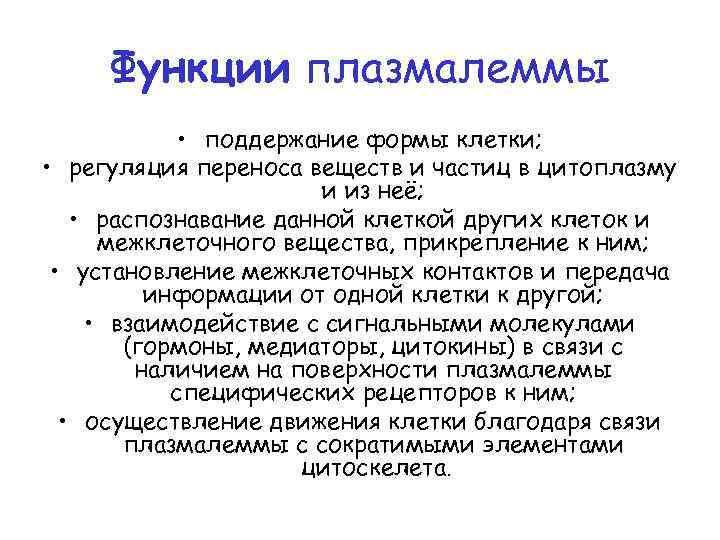 Функции плазмалеммы

• поддержание формы клетки;
• регуляция переноса веществ и частиц в цитоплазму и из неё;
• распознавание данной клеткой других клеток и межклеточного вещества, прикрепление к ним;
• установление межклеточных контактов и передача информации от одной клетки к другой;
• взаимодействие с сигнальными молекулами (гормоны, медиаторы, цитокины) в связи с наличием на поверхности плазмалеммы специфических рецепторов к ним;
• осуществление движения клетки благодаря связи плазмалеммы с сократимыми элементами цитоскелета.